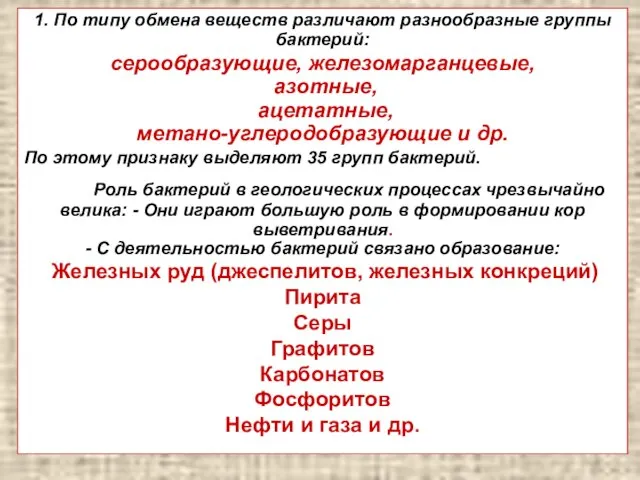 1. По типу обмена веществ различают разнообразные группы бактерий:

серообразующие, железомарганцевые,
азотные,
ацетатные,
метано-углеродобразующие и др.

По этому признаку выделяют 35 групп бактерий.

Роль бактерий в геологических процессах чрезвычайно велика: - Они играют большую роль в формировании кор выветривания.
- С деятельностью бактерий связано образование:

Железных руд (джеспелитов, железных конкреций)
Пирита
Серы
Графитов
Карбонатов
Фосфоритов
Нефти и газа и др.